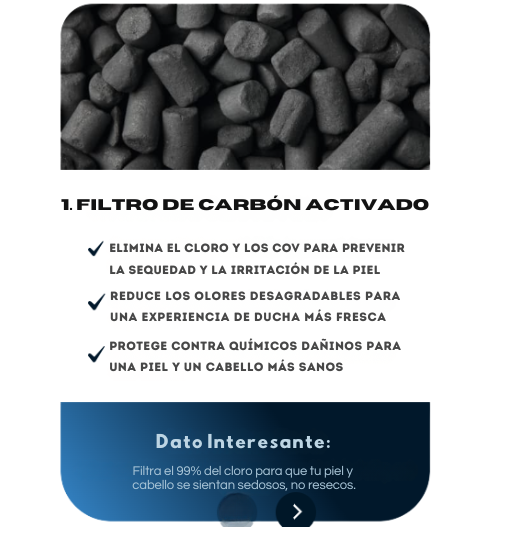 1. FILTRO DE CARBÓN ACTIVADO

✓ ELIMINA EL CLORO Y LOS COV PARA PREVENIR LA SEQUEDAD Y LA IRRITACIÓN DE LA PIEL

✓ REDUCE LOS OLORES DESAGRADABLES PARA UNA EXPERIENCIA DE DUCHA MÁS FRESCA

✓ PROTEGE CONTRA QUÍMICOS DAÑINOS PARA UNA PIEL Y UN CABELLO MÁS SANOS

Dato Interesante:

Filtra el 99% del cloro para que tu piel y cabello se sientan sedosos, no resecos.